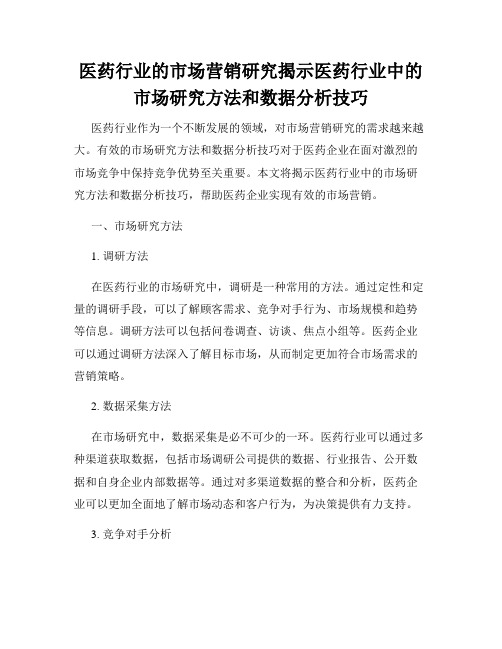 医药行业的市场营销研究揭示医药行业中的市场研究方法和数据分析技巧

医药行业作为一个不断发展的领域，对市场营销研究的需求越来越大。有效的市场研究方法和数据分析技巧对于医药企业在面对激烈的市场竞争中保持竞争优势至关重要。本文将揭示医药行业中的市场研究方法和数据分析技巧，帮助医药企业实现有效的市场营销。

一、市场研究方法

1. 调研方法

在医药行业的市场研究中，调研是一种常用的方法。通过定性和定量的调研手段，可以了解顾客需求、竞争对手行为、市场规模和趋势等信息。调研方法可以包括问卷调查、访谈、焦点小组等。医药企业可以通过调研方法深入了解目标市场，从而制定更加符合市场需求的营销策略。

2. 数据采集方法

在市场研究中，数据采集是必不可少的一环。医药行业可以通过多种渠道获取数据，包括市场调研公司提供的数据、行业报告、公开数据和自身企业内部数据等。通过对多渠道数据的整合和分析，医药企业可以更加全面地了解市场动态和客户行为，为决策提供有力支持。

3. 竞争对手分析